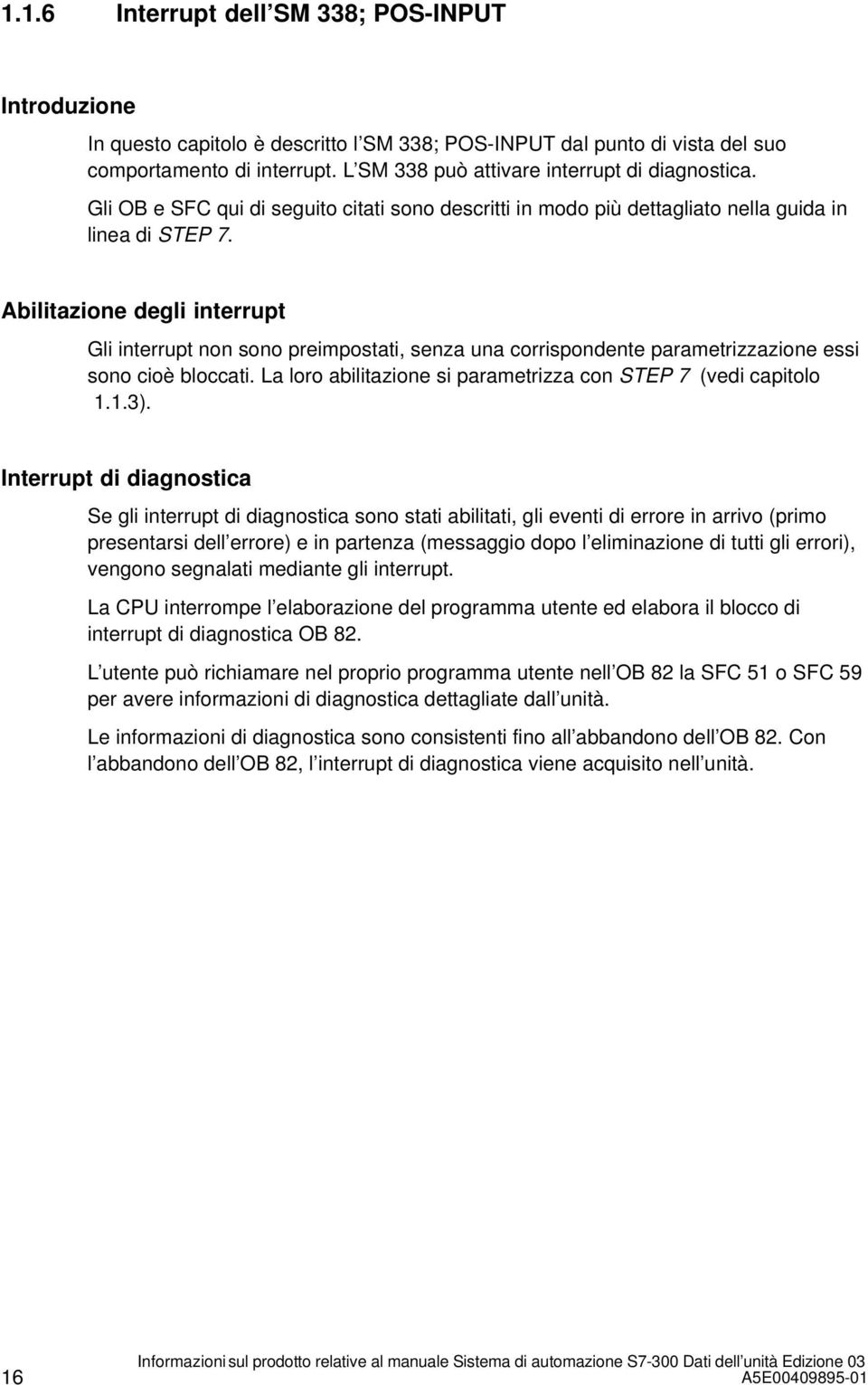 1.1.6 Interrupt dell SM 338; POS-INPUT

Introduzione

In questo capitolo è descritto l SM 338; POS-INPUT dal punto di vista del suo comportamento di interrupt. L SM 338 può attivare interrupt di diagnostica.

Gli OB e SFC qui di seguito citati sono descritti in modo più dettagliato nella guida in linea di STEP 7.

Abilitazione degli interrupt

Gli interrupt non sono preimpostati, senza una corrispondente parametrizzazione essi sono cioè bloccati. La loro abilitazione si parametrizza con STEP 7 (vedi capitolo 1.1.3).

Interrupt di diagnostica

Se gli interrupt di diagnostica sono stati abilitati, gli eventi di errore in arrivo (primo presentarsi dell errore) e in partenza (messaggio dopo l eliminazione di tutti gli errori), vengono segnalati mediante gli interrupt.

La CPU interrompe l elaborazione del programma utente ed elabora il blocco di interrupt di diagnostica OB 82.

L utente può richiamare nel proprio programma utente nell OB 82 la SFC 51 o SFC 59 per avere informazioni di diagnostica dettagliate dall unità.

Le informazioni di diagnostica sono consistenti fino all abbandono dell OB 82. Con l abbandono dell OB 82, l interrupt di diagnostica viene acquisito nell unità.

16 Informazioni sul prodotto relative al manuale Sistema di automazione S7-300 Dati dell unità Edizione 03 A5E00409895-01